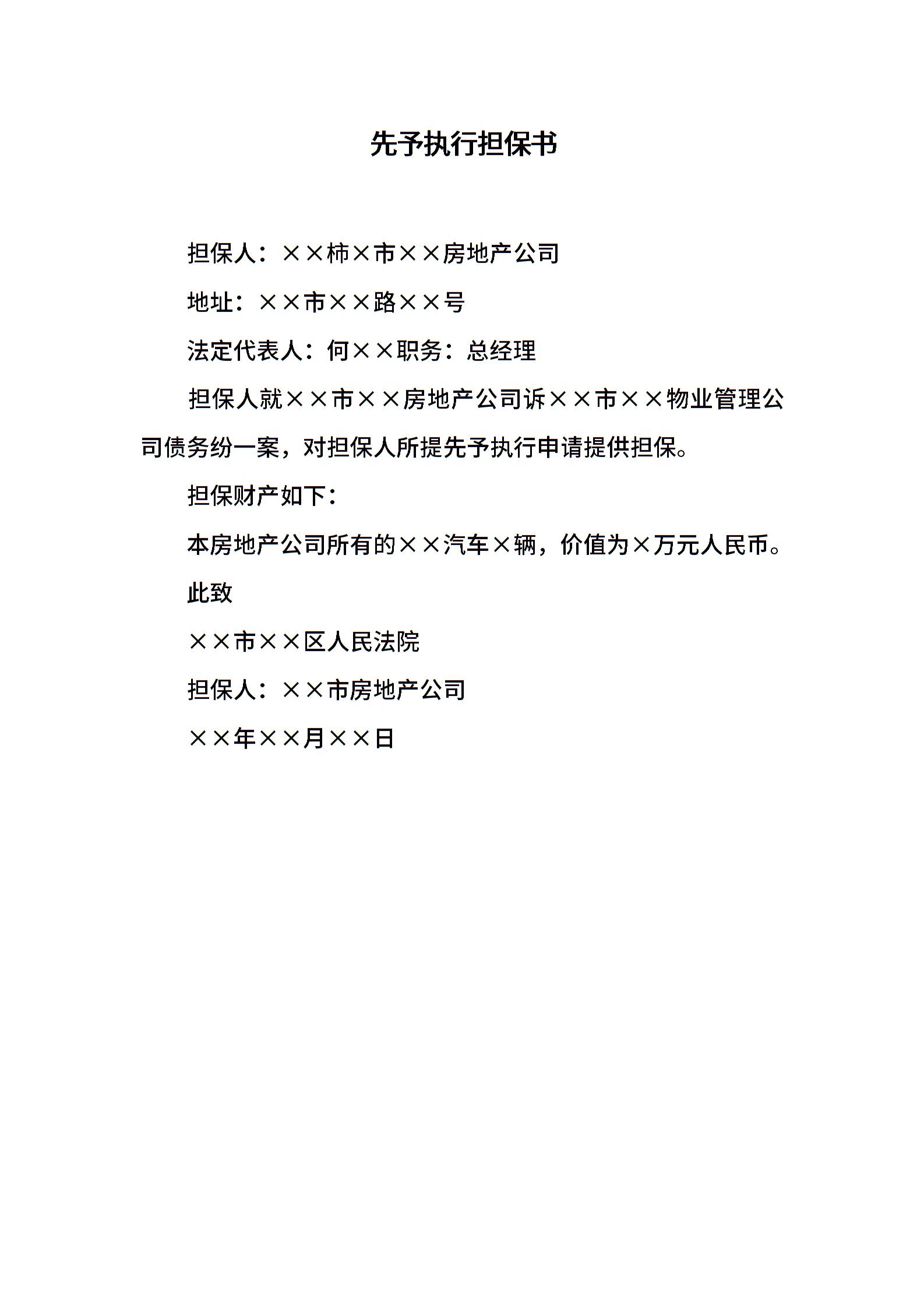 先予执行担保书

担保人：××柿×市××房地产公司

地址：××市××路××号

法定代表人：何××职务：总经理

担保人就××市××房地产公司诉××市××物业管理公司债务纷一案，对担保人所提先予执行申请提供担保。

担保财产如下：

本房地产公司所有的××汽车×辆，价值为×万元人民币。

此致

××市××区人民法院

担保人：××市房地产公司

××年××月××日